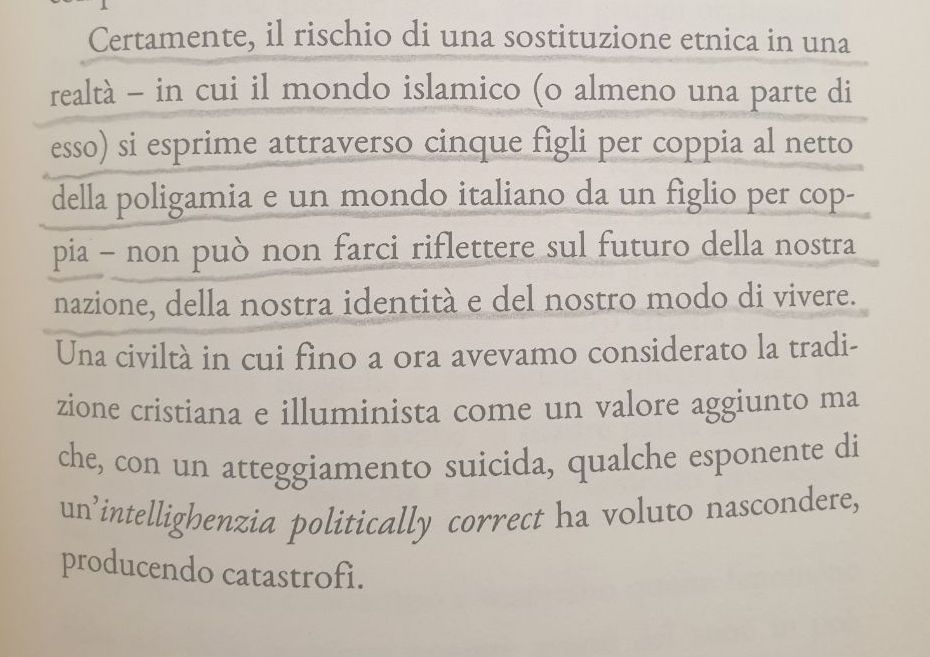 Certamente, il rischio di una sostituzione etnica in una realtà – in cui il mondo islamico (o almeno una parte di esso) si esprime attraverso cinque figli per coppia al netto della poligamia e un mondo italiano da un figlio per coppia – non può non farci riflettere sul futuro della nostra nazione, della nostra identità e del nostro modo di vivere. Una civiltà in cui fino a ora avevamo considerato la tradizione cristiana e illuminista come un valore aggiunto ma che, con un atteggiamento suicida, qualche esponente di un'intellighenzia politically correct ha voluto nascondere, producendo catastrofi.